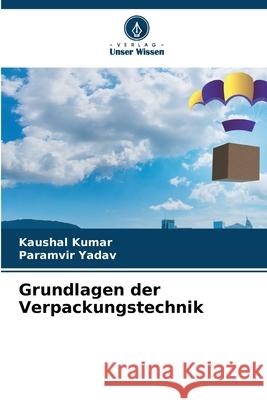 · VERLAG ·
Unser Wissen

Kaushal Kumar
Paramvir Yadav

Grundlagen der Verpackungstechnik

Kraina Książek